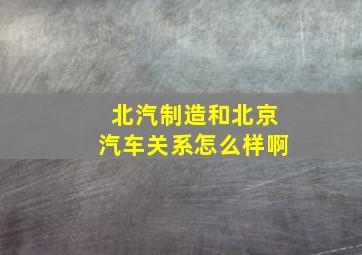 北汽制造和北京汽车关系怎么样啊